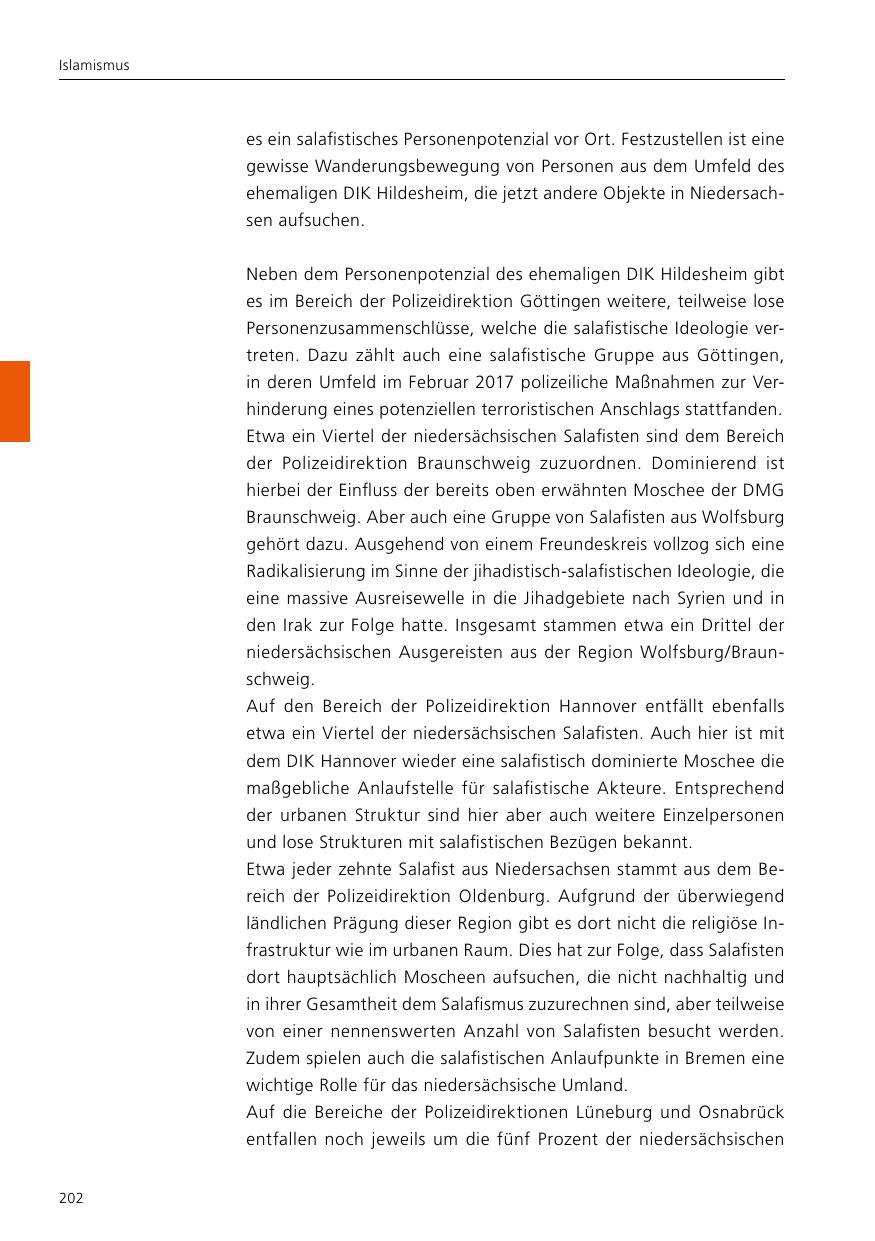 Islamismus

es ein salafistisches Personenpotenzial vor Ort. Festzustellen ist eine gewisse Wanderungsbewegung von Personen aus dem Umfeld des ehemaligen DIK Hildesheim, die jetzt andere Objekte in Niedersachsen aufsuchen.

Neben dem Personenpotenzial des ehemaligen DIK Hildesheim gibt es im Bereich der Polizeidirektion Göttingen weitere, teilweise lose Personenzusammenschlüsse, welche die salafistische Ideologie vertreten. Dazu zählt auch eine salafistische Gruppe aus Göttingen, in deren Umfeld im Februar 2017 polizeiliche Maßnahmen zur Verhinderung eines potenziellen terroristischen Anschlags stattfanden.
Etwa ein Viertel der niedersächsischen Salafisten sind dem Bereich der Polizeidirektion Braunschweig zuzuordnen. Dominierend ist hierbei der Einfluss der bereits oben erwähnten Moschee der DMG Braunschweig. Aber auch eine Gruppe von Salafisten aus Wolfsburg gehört dazu. Ausgehend von einem Freundeskreis vollzog sich eine Radikalisierung im Sinne der jihadistisch-salafistischen Ideologie, die eine massive Ausreisewelle in die Jihadgebiete nach Syrien und in den Irak zur Folge hatte. Insgesamt stammen etwa ein Drittel der niedersächsischen Ausgereisten aus der Region Wolfsburg/Braunschweig.
Auf den Bereich der Polizeidirektion Hannover entfällt ebenfalls etwa ein Viertel der niedersächsischen Salafisten. Auch hier ist mit dem DIK Hannover wieder eine salafistisch dominierte Moschee die maßgebliche Anlaufstelle für salafistische Akteure. Entsprechend der urbanen Struktur sind hier aber auch weitere Einzelpersonen und lose Strukturen mit salafistischen Bezügen bekannt.
Etwa jeder zehnte Salafist aus Niedersachsen stammt aus dem Bereich der Polizeidirektion Oldenburg. Aufgrund der überwiegend ländlichen Prägung dieser Region gibt es dort nicht die religiöse Infrastruktur wie im urbanen Raum. Dies hat zur Folge, dass Salafisten dort hauptsächlich Moscheen aufsuchen, die nicht nachhaltig und in ihrer Gesamtheit dem Salafismus zuzurechnen sind, aber teilweise von einer nennenswerten Anzahl von Salafisten besucht werden. Zudem spielen auch die salafistischen Anlaufpunkte in Bremen eine wichtige Rolle für das niedersächsische Umland.
Auf die Bereiche der Polizeidirektionen Lüneburg und Osnabrück entfallen noch jeweils um die fünf Prozent der niedersächsischen

202